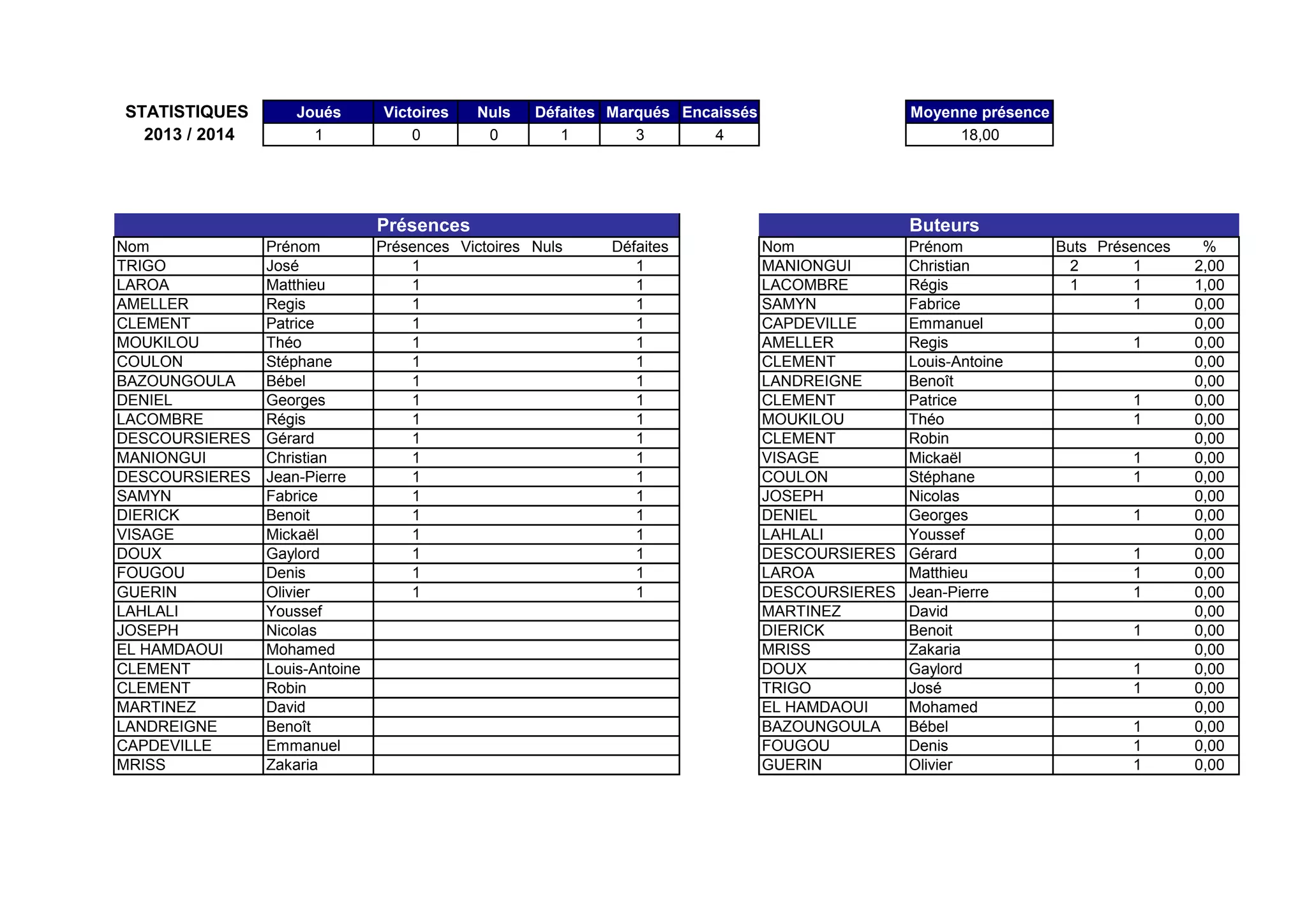 STATISTIQUES
2013 / 2014

| Joués | Victoires | Nuls | Défaites | Marqués | Encaissés |
|---|---|---|---|---|---|
| 1 | 0 | 0 | 1 | 3 | 4 |

| Moyenne présence |
|---|
| 18,00 |

Présences

| Nom | Prénom | Présences | Victoires | Nuls | Défaites |
|---|---|---|---|---|---|
| TRIGO | José | 1 | | | 1 |
| LAROA | Matthieu | 1 | | | 1 |
| AMELLER | Regis | 1 | | | 1 |
| CLEMENT | Patrice | 1 | | | 1 |
| MOUKILOU | Théo | 1 | | | 1 |
| COULON | Stéphane | 1 | | | 1 |
| BAZOUNGOULA | Bébel | 1 | | | 1 |
| DENIEL | Georges | 1 | | | 1 |
| LACOMBRE | Régis | 1 | | | 1 |
| DESCOURSIERES | Gérard | 1 | | | 1 |
| MANIONGUI | Christian | 1 | | | 1 |
| DESCOURSIERES | Jean-Pierre | 1 | | | 1 |
| SAMYN | Fabrice | 1 | | | 1 |
| DIERICK | Benoit | 1 | | | 1 |
| VISAGE | Mickaël | 1 | | | 1 |
| DOUX | Gaylord | 1 | | | 1 |
| FOUGOU | Denis | 1 | | | 1 |
| GUERIN | Olivier | 1 | | | 1 |
| LAHLALI | Youssef | | | | |
| JOSEPH | Nicolas | | | | |
| EL HAMDAOUI | Mohamed | | | | |
| CLEMENT | Louis-Antoine | | | | |
| CLEMENT | Robin | | | | |
| MARTINEZ | David | | | | |
| LANDREIGNE | Benoît | | | | |
| CAPDEVILLE | Emmanuel | | | | |
| MRISS | Zakaria | | | | |

Buteurs

| Nom | Prénom | Buts | Présences | % |
|---|---|---|---|---|
| MANIONGUI | Christian | 2 | 1 | 2,00 |
| LACOMBRE | Régis | 1 | 1 | 1,00 |
| SAMYN | Fabrice | | 1 | 0,00 |
| CAPDEVILLE | Emmanuel | | | 0,00 |
| AMELLER | Regis | | 1 | 0,00 |
| CLEMENT | Louis-Antoine | | | 0,00 |
| LANDREIGNE | Benoît | | | 0,00 |
| CLEMENT | Patrice | | 1 | 0,00 |
| MOUKILOU | Théo | | 1 | 0,00 |
| CLEMENT | Robin | | | 0,00 |
| VISAGE | Mickaël | | 1 | 0,00 |
| COULON | Stéphane | | 1 | 0,00 |
| JOSEPH | Nicolas | | | 0,00 |
| DENIEL | Georges | | 1 | 0,00 |
| LAHLALI | Youssef | | | 0,00 |
| DESCOURSIERES | Gérard | | 1 | 0,00 |
| LAROA | Matthieu | | 1 | 0,00 |
| DESCOURSIERES | Jean-Pierre | | 1 | 0,00 |
| MARTINEZ | David | | | 0,00 |
| DIERICK | Benoit | | 1 | 0,00 |
| MRISS | Zakaria | | | 0,00 |
| DOUX | Gaylord | | 1 | 0,00 |
| TRIGO | José | | 1 | 0,00 |
| EL HAMDAOUI | Mohamed | | | 0,00 |
| BAZOUNGOULA | Bébel | | 1 | 0,00 |
| FOUGOU | Denis | | 1 | 0,00 |
| GUERIN | Olivier | | 1 | 0,00 |